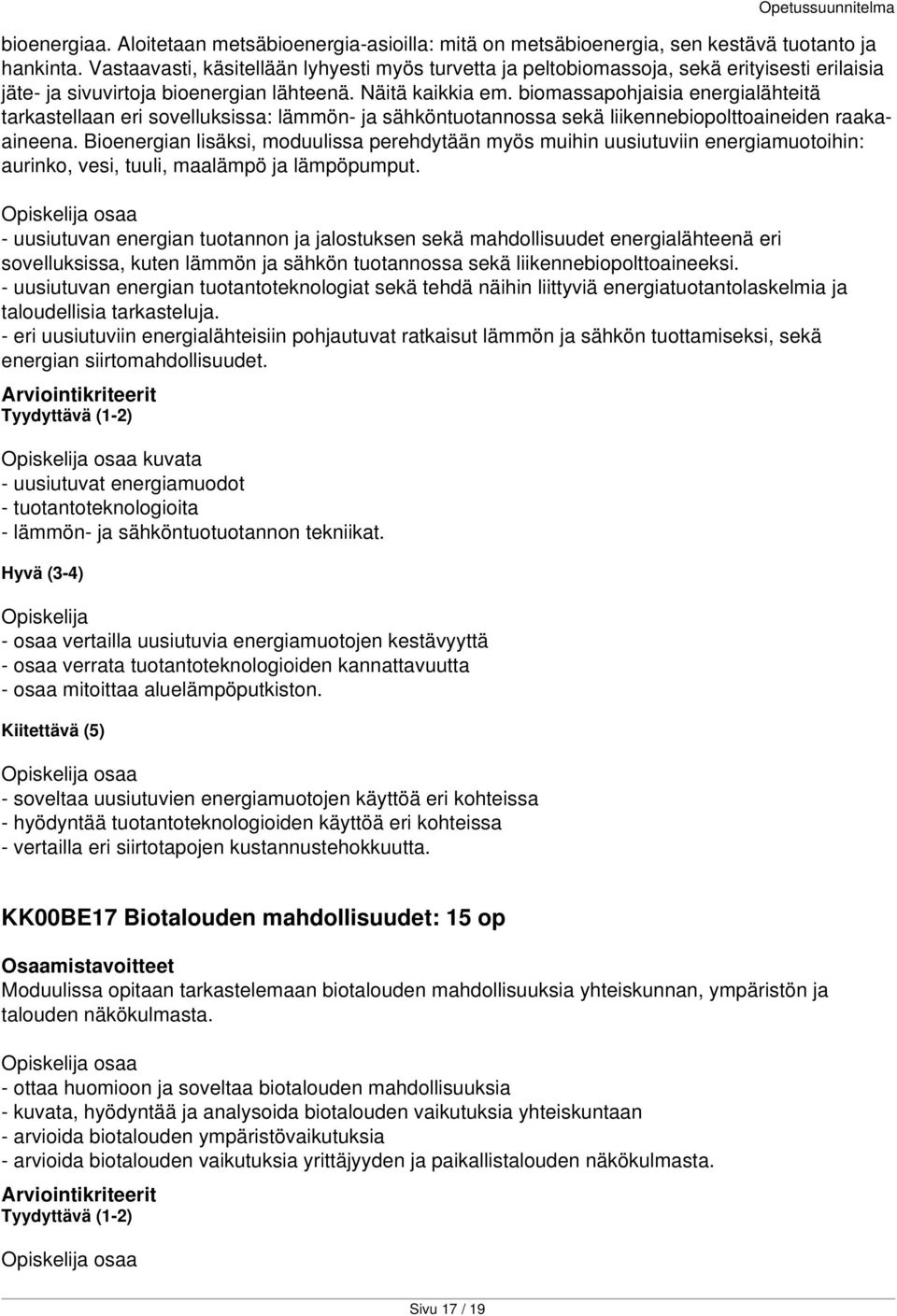 Opetussuunnitelma

bioenergiaa. Aloitetaan metsäbioenergia-asioilla: mitä on metsäbioenergia, sen kestävä tuotanto ja hankinta. Vastaavasti, käsitellään lyhyesti myös turvetta ja peltobiomassoja, sekä erityisesti erilaisia jäte- ja sivuvirtoja bioenergian lähteenä. Näitä kaikkia em. biomassapohjaisia energialähteitä tarkastellaan eri sovelluksissa: lämmön- ja sähköntuotannossa sekä liikennebiopolttoaineiden raaka-aineena. Bioenergian lisäksi, moduulissa perehdytään myös muihin uusiutuviin energiamuotoihin: aurinko, vesi, tuuli, maalämpö ja lämpöpumput.

Opiskelija osaa
- uusiutuvan energian tuotannon ja jalostuksen sekä mahdollisuudet energialähteenä eri sovelluksissa, kuten lämmön ja sähkön tuotannossa sekä liikennebiopolttoaineeksi.
- uusiutuvan energian tuotantoteknologiat sekä tehdä näihin liittyviä energiatuotantolaskelmia ja taloudellisia tarkasteluja.
- eri uusiutuviin energialähteisiin pohjautuvat ratkaisut lämmön ja sähkön tuottamiseksi, sekä energian siirtomahdollisuudet.

Arviointikriteerit
Tyydyttävä (1-2)

Opiskelija osaa kuvata
- uusiutuvat energiamuodot
- tuotantoteknologioita
- lämmön- ja sähköntuotuotannon tekniikat.

Hyvä (3-4)

Opiskelija
- osaa vertailla uusiutuvia energiamuotojen kestävyyttä
- osaa verrata tuotantoteknologioiden kannattavuutta
- osaa mitoittaa aluelämpöputkiston.

Kiitettävä (5)

Opiskelija osaa
- soveltaa uusiutuvien energiamuotojen käyttöä eri kohteissa
- hyödyntää tuotantoteknologioiden käyttöä eri kohteissa
- vertailla eri siirtotapojen kustannustehokkuutta.

KK00BE17 Biotalouden mahdollisuudet: 15 op

Osaamistavoitteet
Moduulissa opitaan tarkastelemaan biotalouden mahdollisuuksia yhteiskunnan, ympäristön ja talouden näkökulmasta.

Opiskelija osaa
- ottaa huomioon ja soveltaa biotalouden mahdollisuuksia
- kuvata, hyödyntää ja analysoida biotalouden vaikutuksia yhteiskuntaan
- arvioida biotalouden ympäristövaikutuksia
- arvioida biotalouden vaikutuksia yrittäjyyden ja paikallistalouden näkökulmasta.

Arviointikriteerit
Tyydyttävä (1-2)

Opiskelija osaa

Sivu 17 / 19